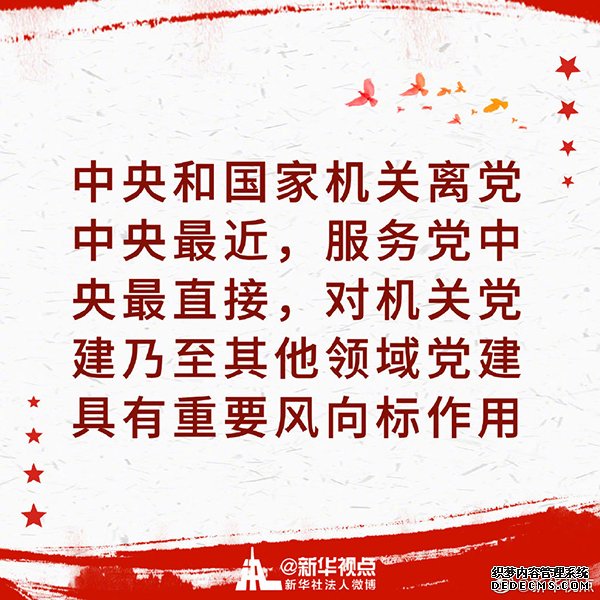 中央和国家机关离党中央最近，服务党中央最直接，对机关党建乃至其他领域党建具有重要风向标作用

@新华视点
新华社法人微博

织梦内容管理系统
DEDECMS.COM